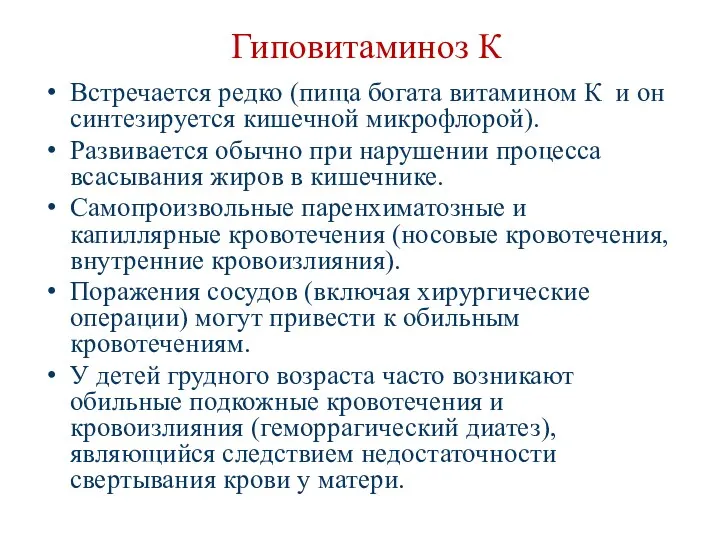 Гиповитаминоз К

• Встречается редко (пища богата витамином К и он синтезируется кишечной микрофлорой).
• Развивается обычно при нарушении процесса всасывания жиров в кишечнике.
• Самопроизвольные паренхиматозные и капиллярные кровотечения (носовые кровотечения, внутренние кровоизлияния).
• Поражения сосудов (включая хирургические операции) могут привести к обильным кровотечениям.
• У детей грудного возраста часто возникают обильные подкожные кровотечения и кровоизлияния (геморрагический диатез), являющийся следствием недостаточности свертывания крови у матери.